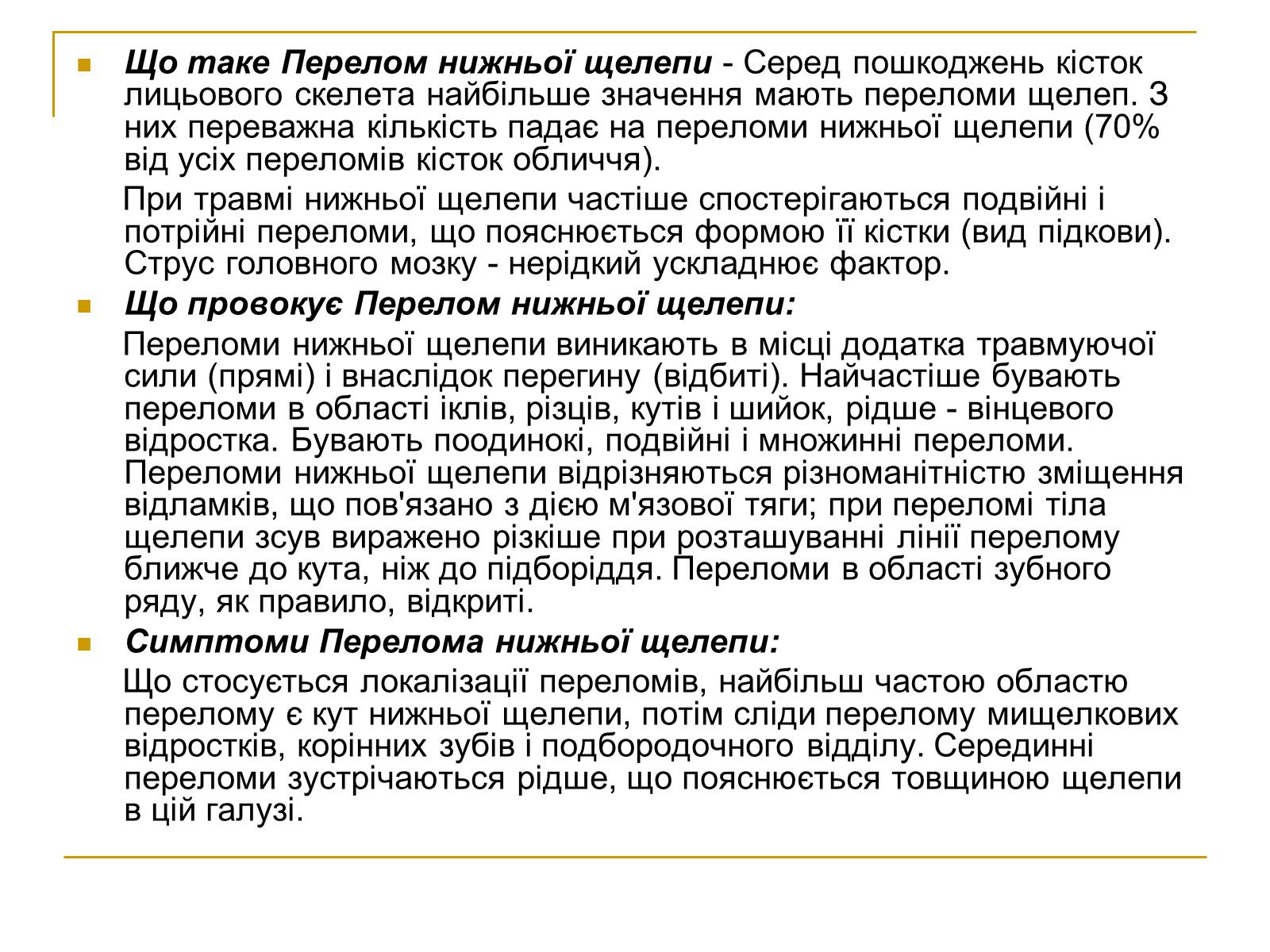 Що таке Перелом нижньої щелепи - Серед пошкоджень кісток лицьового скелета найбільше значення мають переломи щелеп. З них переважна кількість падає на переломи нижньої щелепи (70% від усіх переломів кісток обличчя).

При травмі нижньої щелепи частіше спостерігаються подвійні і потрійні переломи, що пояснюється формою її кістки (вид підкови). Струс головного мозку - нерідкий ускладнює фактор.

Що провокує Перелом нижньої щелепи:

Переломи нижньої щелепи виникають в місці додатка травмуючої сили (прямі) і внаслідок перегину (відбиті). Найчастіше бувають переломи в області іклів, різців, кутів і шийок, рідше - вінцевого відростка. Бувають поодинокі, подвійні і множинні переломи. Переломи нижньої щелепи відрізняються різноманітністю зміщення відламків, що пов'язано з дією м'язової тяги; при переломі тіла щелепи зсув виражено різкіше при розташуванні лінії перелому ближче до кута, ніж до підборіддя. Переломи в області зубного ряду, як правило, відкриті.

Симптоми Перелома нижньої щелепи:

Що стосується локалізації переломів, найбільш частою областю перелому є кут нижньої щелепи, потім сліди перелому мищелкових відростків, корінних зубів і подбородочного відділу. Серединні переломи зустрічаються рідше, що пояснюється товщиною щелепи в цій галузі.